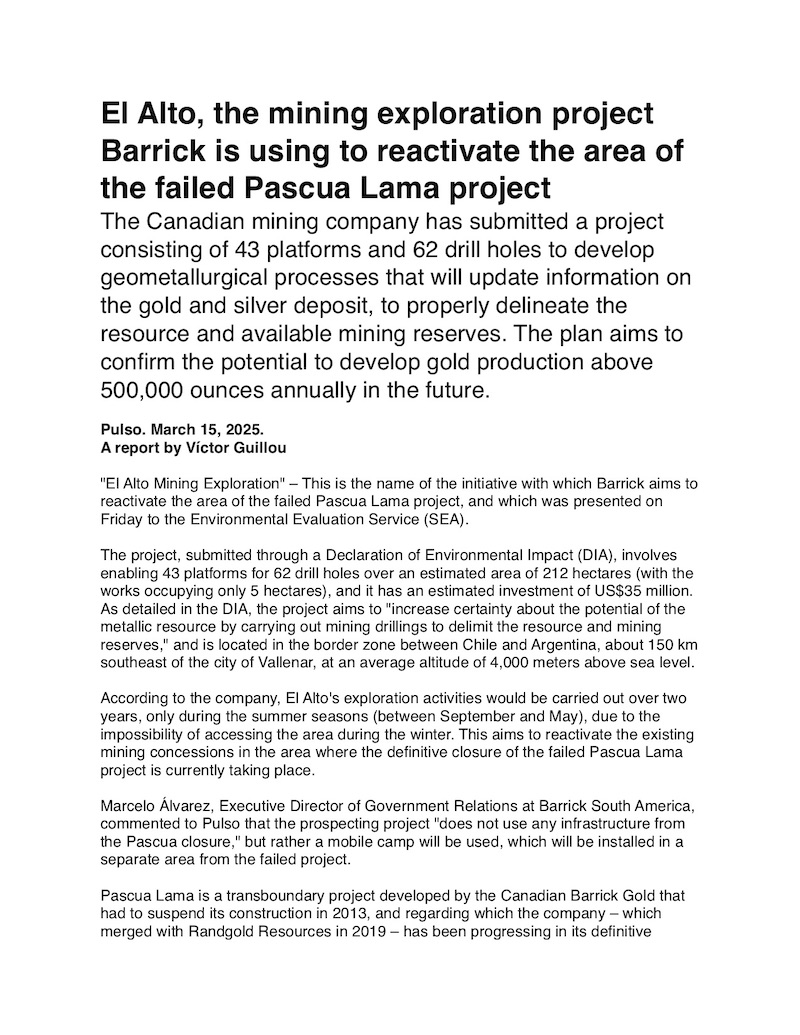 El Alto, the mining exploration project Barrick is using to reactivate the area of the failed Pascua Lama project

The Canadian mining company has submitted a project consisting of 43 platforms and 62 drill holes to develop geometallurgical processes that will update information on the gold and silver deposit, to properly delineate the resource and available mining reserves. The plan aims to confirm the potential to develop gold production above 500,000 ounces annually in the future.

Pulso. March 15, 2025.
A report by Víctor Guillou

"El Alto Mining Exploration" – This is the name of the initiative with which Barrick aims to reactivate the area of the failed Pascua Lama project, and which was presented on Friday to the Environmental Evaluation Service (SEA).

The project, submitted through a Declaration of Environmental Impact (DIA), involves enabling 43 platforms for 62 drill holes over an estimated area of 212 hectares (with the works occupying only 5 hectares), and it has an estimated investment of US$35 million. As detailed in the DIA, the project aims to "increase certainty about the potential of the metallic resource by carrying out mining drillings to delimit the resource and mining reserves," and is located in the border zone between Chile and Argentina, about 150 km southeast of the city of Vallenar, at an average altitude of 4,000 meters above sea level.

According to the company, El Alto's exploration activities would be carried out over two years, only during the summer seasons (between September and May), due to the impossibility of accessing the area during the winter. This aims to reactivate the existing mining concessions in the area where the definitive closure of the failed Pascua Lama project is currently taking place.

Marcelo Álvarez, Executive Director of Government Relations at Barrick South America, commented to Pulso that the prospecting project "does not use any infrastructure from the Pascua closure," but rather a mobile camp will be used, which will be installed in a separate area from the failed project.

Pascua Lama is a transboundary project developed by the Canadian Barrick Gold that had to suspend its construction in 2013, and regarding which the company – which merged with Randgold Resources in 2019 – has been progressing in its definitive